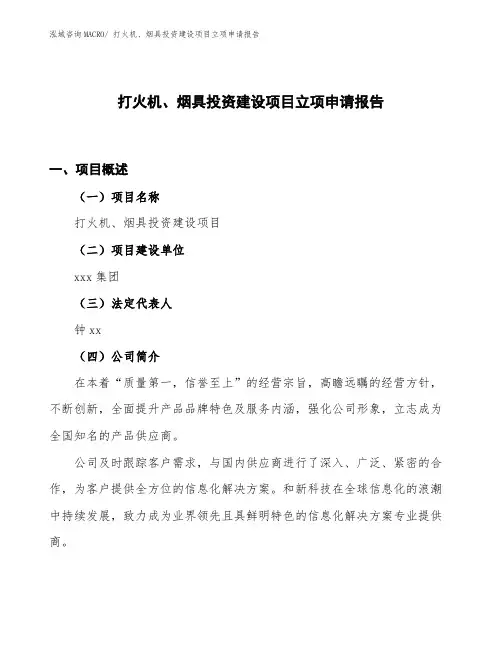 泓域咨询MACRO/ 打火机、烟具投资建设项目立项申请报告

打火机、烟具投资建设项目立项申请报告

一、项目概述

（一）项目名称

打火机、烟具投资建设项目

（二）项目建设单位

xxx 集团

（三）法定代表人

钟 xx

（四）公司简介

在本着“质量第一，信誉至上”的经营宗旨，高瞻远瞩的经营方针，不断创新，全面提升产品品牌特色及服务内涵，强化公司形象，立志成为全国知名的产品供应商。

公司及时跟踪客户需求，与国内供应商进行了深入、广泛、紧密的合作，为客户提供全方位的信息化解决方案。和新科技在全球信息化的浪潮中持续发展，致力成为业界领先且具鲜明特色的信息化解决方案专业提供商。